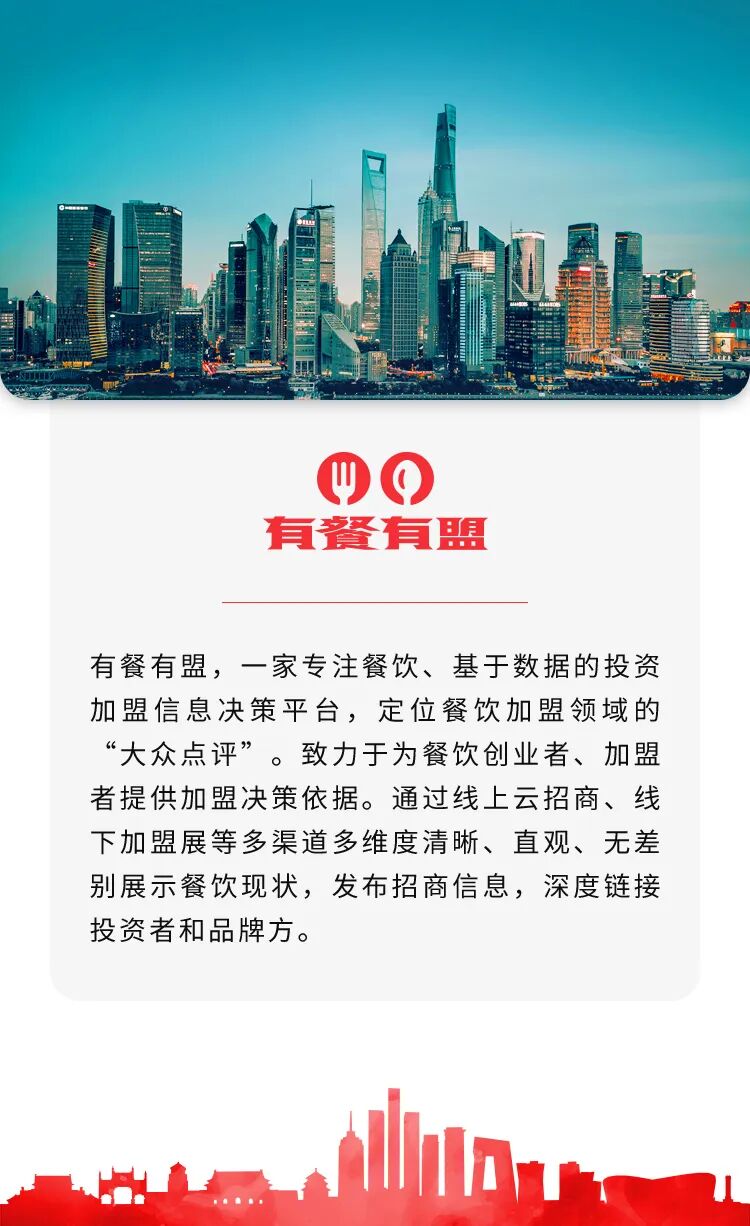 有餐有盟

有餐有盟，一家专注餐饮、基于数据的投资加盟信息决策平台，定位餐饮加盟领域的“大众点评”。致力于为餐饮创业者、加盟者提供加盟决策依据。通过线上云招商、线下加盟展等多渠道多维度清晰、直观、无差别展示餐饮现状，发布招商信息，深度链接投资者和品牌方。